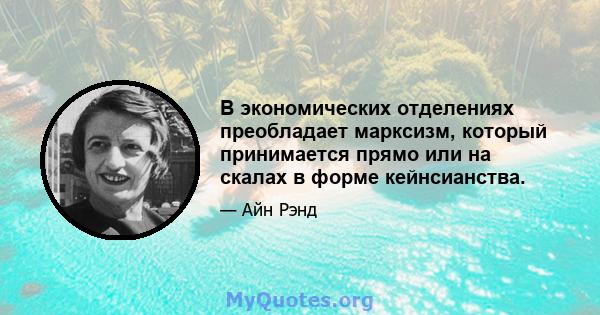 В экономических отделениях преобладает марксизм, который принимается прямо или на скалах в форме кейнсианства.

— Айн Рэнд

MyQuotes.org